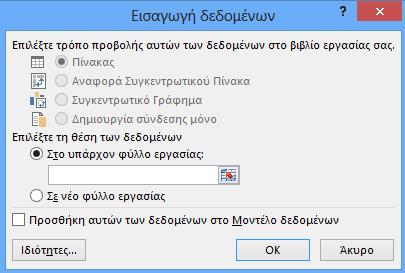 Εισαγωγή δεδομένων

?

Επιλέξτε τρόπο προβολής αυτών των δεδομένων στο βιβλίο εργασίας σας.

Πίνακας

Αναφορά Συγκεντρωτικού Πίνακα

Συγκεντρωτικό Γράφημα

Δημιουργία σύνδεσης μόνο

Επιλέξτε τη θέση των δεδομένων

Στο υπάρχον φύλλο εργασίας:

Σε νέο φύλλο εργασίας

Προσθήκη αυτών των δεδομένων στο Μοντέλο δεδομένων

Ιδιότητες...

OK

Άκυρο